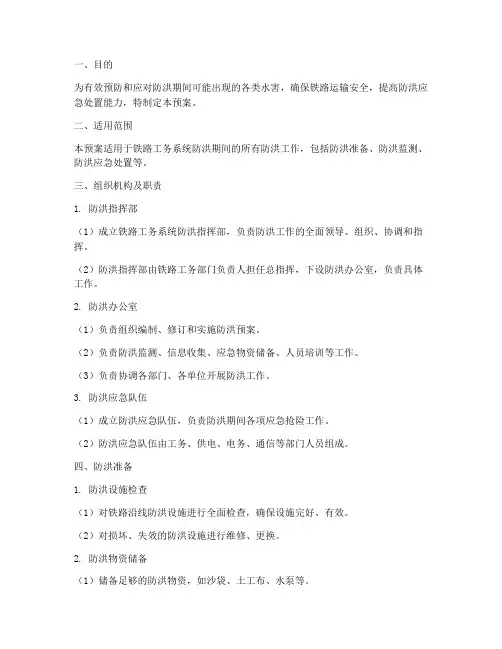 一、目的

为有效预防和应对防洪期间可能出现的各类水害，确保铁路运输安全，提高防洪应急处置能力，特制定本预案。

二、适用范围

本预案适用于铁路工务系统防洪期间的所有防洪工作，包括防洪准备、防洪监测、防洪应急处置等。

三、组织机构及职责

1. 防洪指挥部

（1）成立铁路工务系统防洪指挥部，负责防洪工作的全面领导、组织、协调和指挥。

（2）防洪指挥部由铁路工务部门负责人担任总指挥，下设防洪办公室，负责具体工作。

2. 防洪办公室

（1）负责组织编制、修订和实施防洪预案。

（2）负责防洪监测、信息收集、应急物资储备、人员培训等工作。

（3）负责协调各部门、各单位开展防洪工作。

3. 防洪应急队伍

（1）成立防洪应急队伍，负责防洪期间各项应急抢险工作。

（2）防洪应急队伍由工务、供电、电务、通信等部门人员组成。

四、防洪准备

1. 防洪设施检查

（1）对铁路沿线防洪设施进行全面检查，确保设施完好、有效。

（2）对损坏、失效的防洪设施进行维修、更换。

2. 防洪物资储备

（1）储备足够的防洪物资，如沙袋、土工布、水泵等。